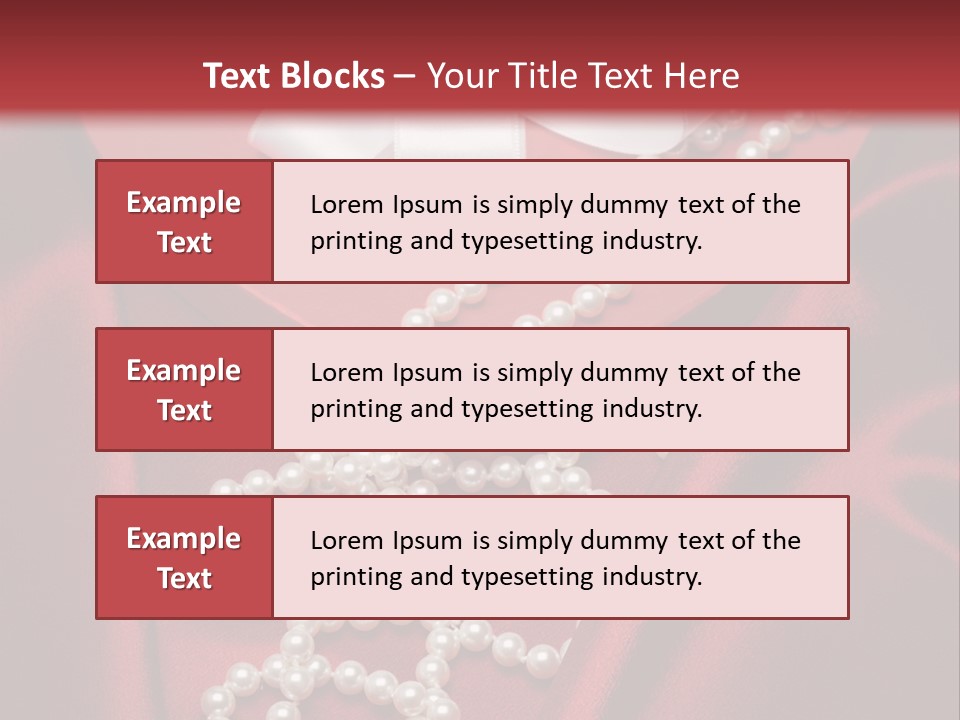 Text Blocks – Your Title Text Here

Example Text

Lorem Ipsum is simply dummy text of the printing and typesetting industry.

Example Text

Lorem Ipsum is simply dummy text of the printing and typesetting industry.

Example Text

Lorem Ipsum is simply dummy text of the printing and typesetting industry.